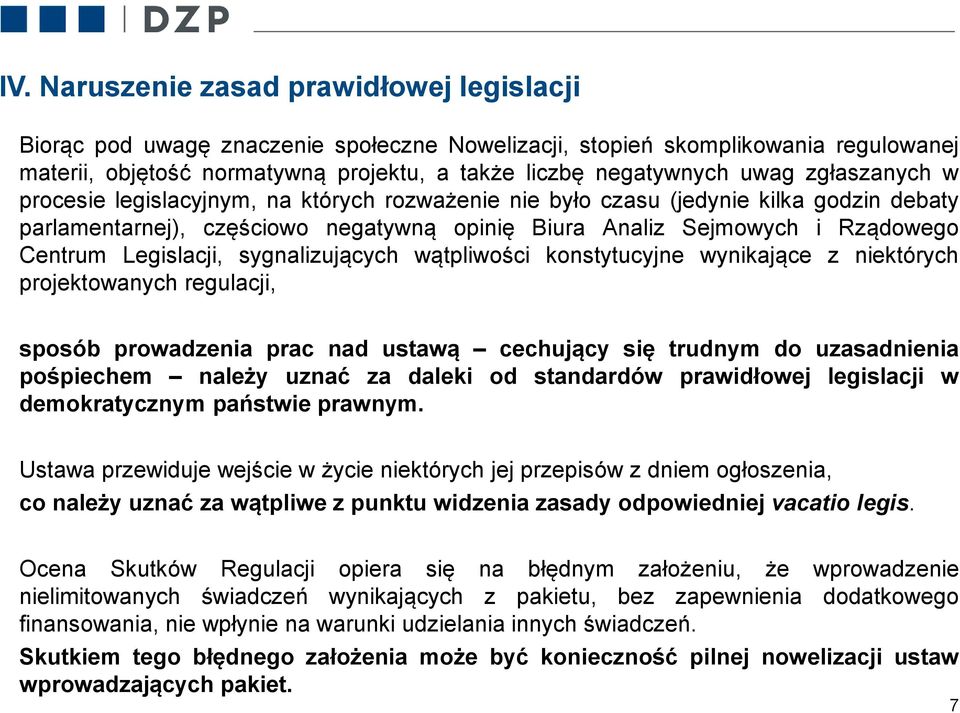 DZP

IV. Naruszenie zasad prawidłowej legislacji

Biorąc pod uwagę znaczenie społeczne Nowelizacji, stopień skomplikowania regulowanej materii, objętość normatywną projektu, a także liczbę negatywnych uwag zgłaszanych w procesie legislacyjnym, na których rozważenie nie było czasu (jedynie kilka godzin debaty parlamentarnej), częściowo negatywną opinię Biura Analiz Sejmowych i Rządowego Centrum Legislacji, sygnalizujących wątpliwości konstytucyjne wynikające z niektórych projektowanych regulacji,

sposób prowadzenia prac nad ustawą – cechujący się trudnym do uzasadnienia pośpiechem – należy uznać za daleki od standardów prawidłowej legislacji w demokratycznym państwie prawnym.

Ustawa przewiduje wejście w życie niektórych jej przepisów z dniem ogłoszenia,
co należy uznać za wątpliwe z punktu widzenia zasady odpowiedniej vacatio legis.

Ocena Skutków Regulacji opiera się na błędnym założeniu, że wprowadzenie nielimitowanych świadczeń wynikających z pakietu, bez zapewnienia dodatkowego finansowania, nie wpłynie na warunki udzielania innych świadczeń.
Skutkiem tego błędnego założenia może być konieczność pilnej nowelizacji ustaw wprowadzających pakiet.

7